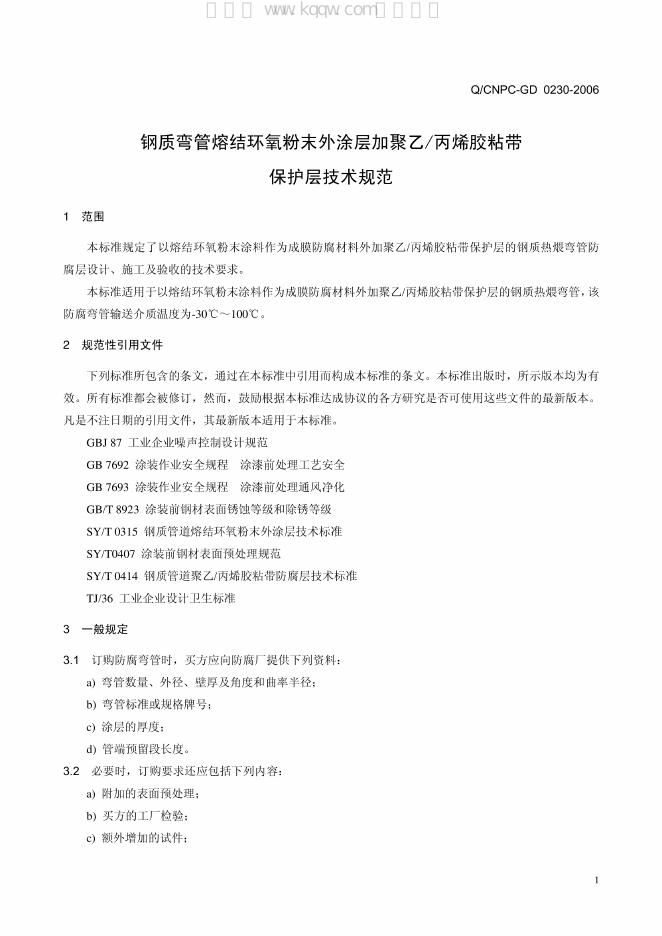 Q/CNPC-GD 0230-2006

钢质弯管熔结环氧粉末外涂层加聚乙/丙烯胶粘带
保护层技术规范

1 范围

本标准规定了以熔结环氧粉末涂料作为成膜防腐材料外加聚乙/丙烯胶粘带保护层的钢质热煨弯管防腐层设计、施工及验收的技术要求。

本标准适用于以熔结环氧粉末涂料作为成膜防腐材料外加聚乙/丙烯胶粘带保护层的钢质热煨弯管，该防腐弯管输送介质温度为-30℃～100℃。

2 规范性引用文件

下列标准所包含的条文，通过在本标准中引用而构成本标准的条文。本标准出版时，所示版本均为有效。所有标准都会被修订，然而，鼓励根据本标准达成协议的各方研究是否可使用这些文件的最新版本。凡是不注日期的引用文件，其最新版本适用于本标准。

GBJ 87 工业企业噪声控制设计规范
GB 7692 涂装作业安全规程 涂漆前处理工艺安全
GB 7693 涂装作业安全规程 涂漆前处理通风净化
GB/T 8923 涂装前钢材表面锈蚀等级和除锈等级
SY/T 0315 钢质管道熔结环氧粉末外涂层技术标准
SY/T0407 涂装前钢材表面预处理规范
SY/T 0414 钢质管道聚乙/丙烯胶粘带防腐层技术标准
TJ/36 工业企业设计卫生标准

3 一般规定

3.1 订购防腐弯管时，买方应向防腐厂提供下列资料：
a) 弯管数量、外径、壁厚及角度和曲率半径；
b) 弯管标准或规格牌号；
c) 涂层的厚度；
d) 管端预留段长度。

3.2 必要时，订购要求还应包括下列内容：
a) 附加的表面预处理；
b) 买方的工厂检验；
c) 额外增加的试件；

1

www.kqqw.com